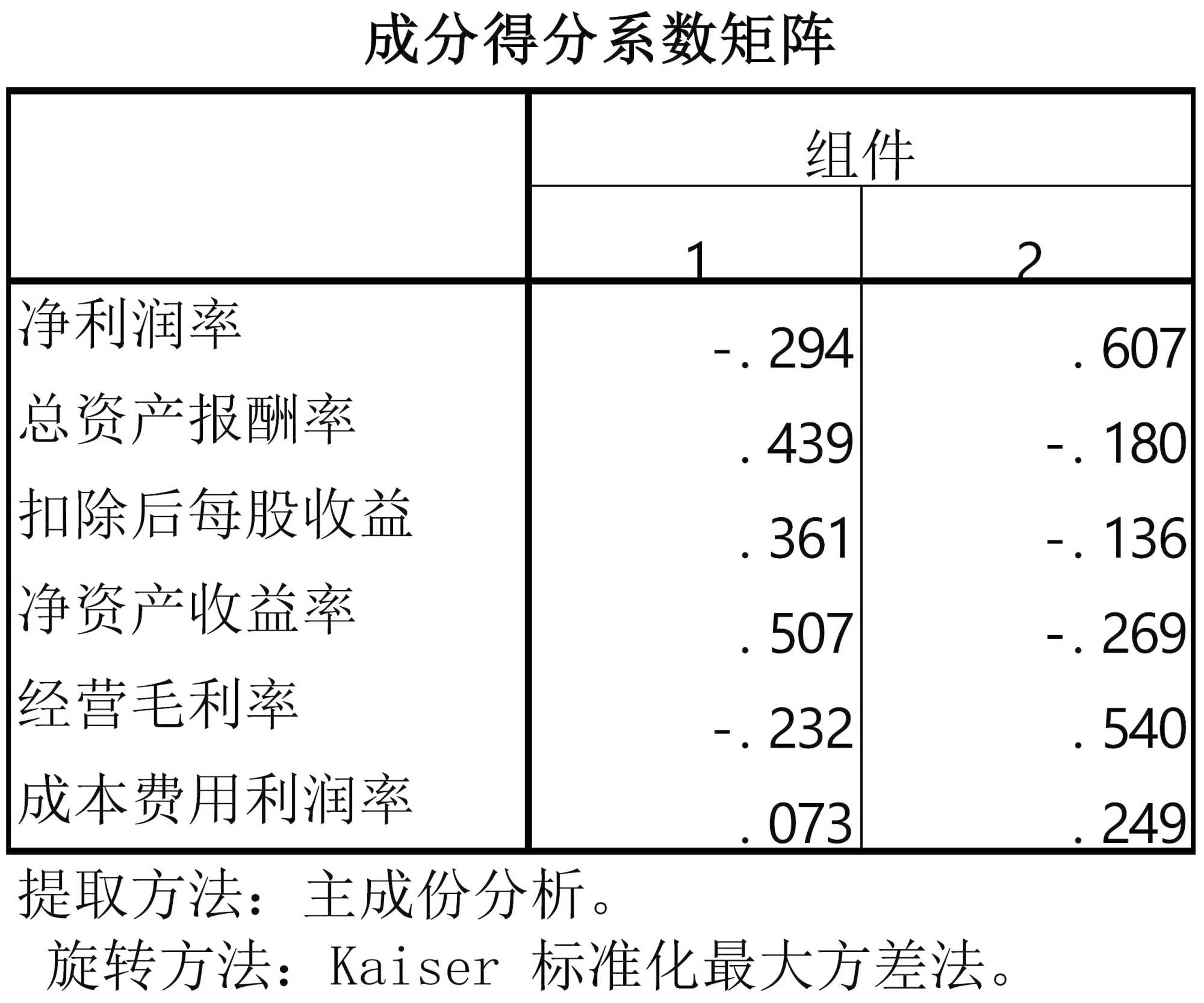 成分得分系数矩阵

|  | 组件 |  |
|---|---|---|
|  | 1 | 2 |
| 净利润率 | -.294 | .607 |
| 总资产报酬率 | .439 | -.180 |
| 扣除后每股收益 | .361 | -.136 |
| 净资产收益率 | .507 | -.269 |
| 经营毛利率 | -.232 | .540 |
| 成本费用利润率 | .073 | .249 |

提取方法：主成份分析。
旋转方法：Kaiser 标准化最大方差法。